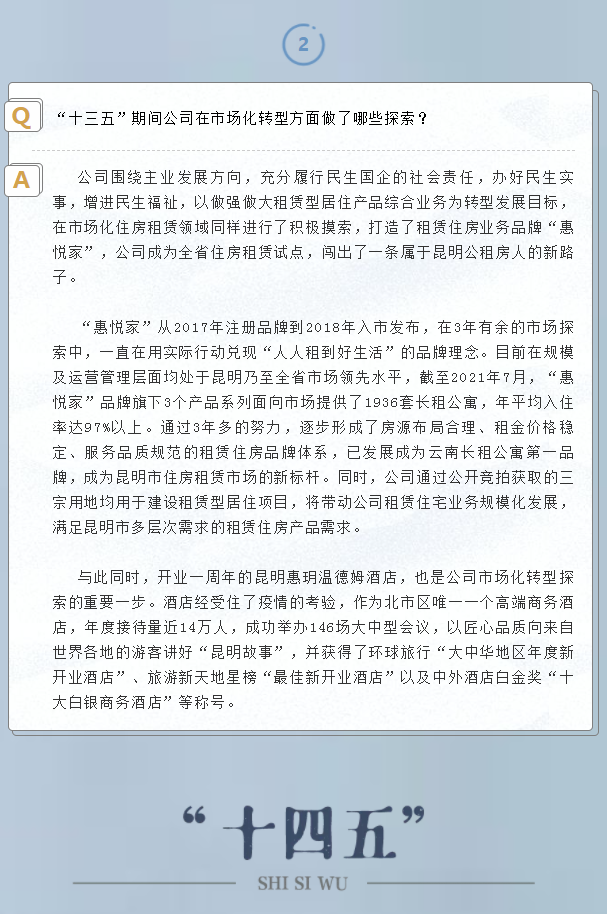 2

Q “十三五”期间公司在市场化转型方面做了哪些探索？

A 公司围绕主业发展方向，充分履行民生国企的社会责任，办好民生实事，增进民生福祉，以做强做大租赁型居住产品综合业务为转型发展目标，在市场化住房租赁领域同样进行了积极摸索，打造了租赁住房业务品牌“惠悦家”，公司成为全省住房租赁试点，闯出了一条属于昆明公租房人的新路子。

“惠悦家”从2017年注册品牌到2018年入市发布，在3年有余的市场探索中，一直在用实际行动兑现“人人租到好生活”的品牌理念。目前在规模及运营管理层面均处于昆明乃至全省市场领先水平，截至2021年7月，“惠悦家”品牌旗下3个产品系列面向市场提供了1936套长租公寓，年平均入住率达97%以上。通过3年多的努力，逐步形成了房源布局合理、租金价格稳定、服务品质规范的租赁住房品牌体系，已发展成为云南长租公寓第一品牌，成为昆明市住房租赁市场的新标杆。同时，公司通过公开竞拍获取的三宗用地均用于建设租赁型居住项目，将带动公司租赁住宅业务规模化发展，满足昆明市多层次需求的租赁住房产品需求。

与此同时，开业一周年的昆明惠玥温德姆酒店，也是公司市场化转型探索的重要一步。酒店经受住了疫情的考验，作为北市区唯一一个高端商务酒店，年度接待量近14万人，成功举办146场大中型会议，以匠心品质向来自世界各地的游客讲好“昆明故事”，并获得了环球旅行“大中华地区年度新开业酒店”、旅游新天地星榜“最佳新开业酒店”以及中外酒店白金奖“十大白银商务酒店”等称号。

“十四五”
SHI SI WU